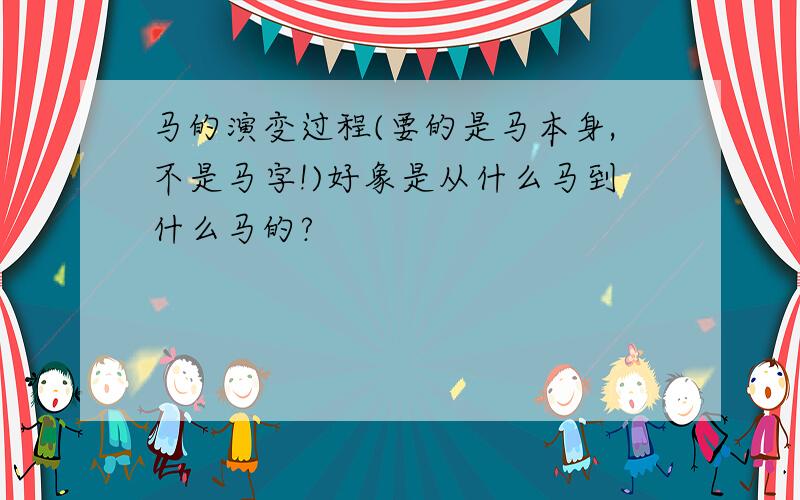 马的演变过程(要的是马本身,不是马字!)好象是从什么马到什么马的?